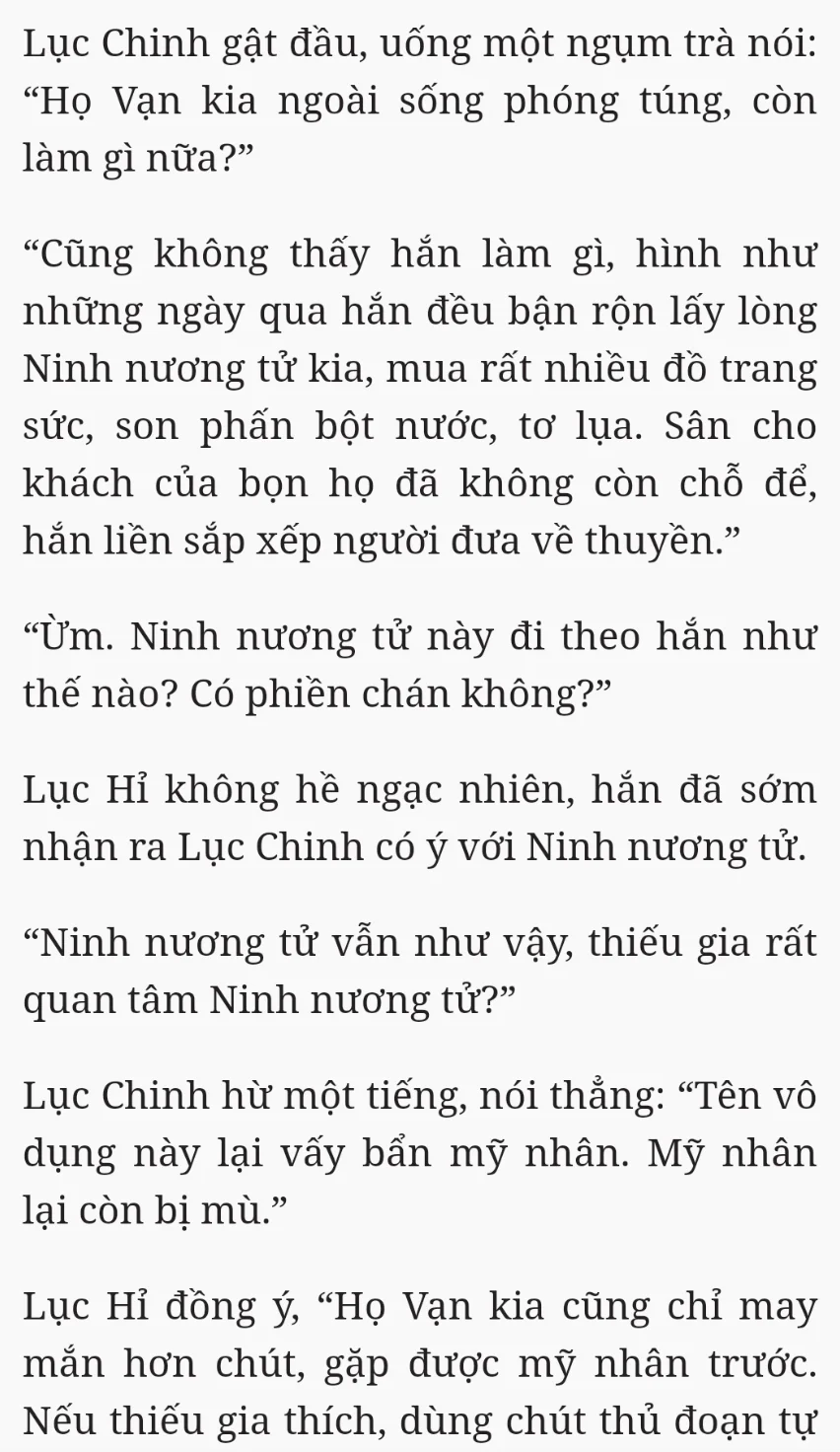 Lục Chinh gật đầu, uống một ngụm trà nói: “Họ Vạn kia ngoài sống phóng túng, còn làm gì nữa?”

“Cũng không thấy hắn làm gì, hình như những ngày qua hắn đều bận rộn lấy lòng Ninh nương tử kia, mua rất nhiều đồ trang sức, son phấn bột nước, tơ lụa. Sân cho khách của bọn họ đã không còn chỗ để, hắn liền sắp xếp người đưa về thuyền.”

“Ừm. Ninh nương tử này đi theo hắn như thế nào? Có phiền chán không?”

Lục Hỉ không hề ngạc nhiên, hắn đã sớm nhận ra Lục Chinh có ý với Ninh nương tử.

“Ninh nương tử vẫn như vậy, thiếu gia rất quan tâm Ninh nương tử?”

Lục Chinh hừ một tiếng, nói thẳng: “Tên vô dụng này lại vấy bẩn mỹ nhân. Mỹ nhân lại còn bị mù.”

Lục Hỉ đồng ý, “Họ Vạn kia cũng chỉ may mắn hơn chút, gặp được mỹ nhân trước. Nếu thiếu gia thích, dùng chút thủ đoạn tự